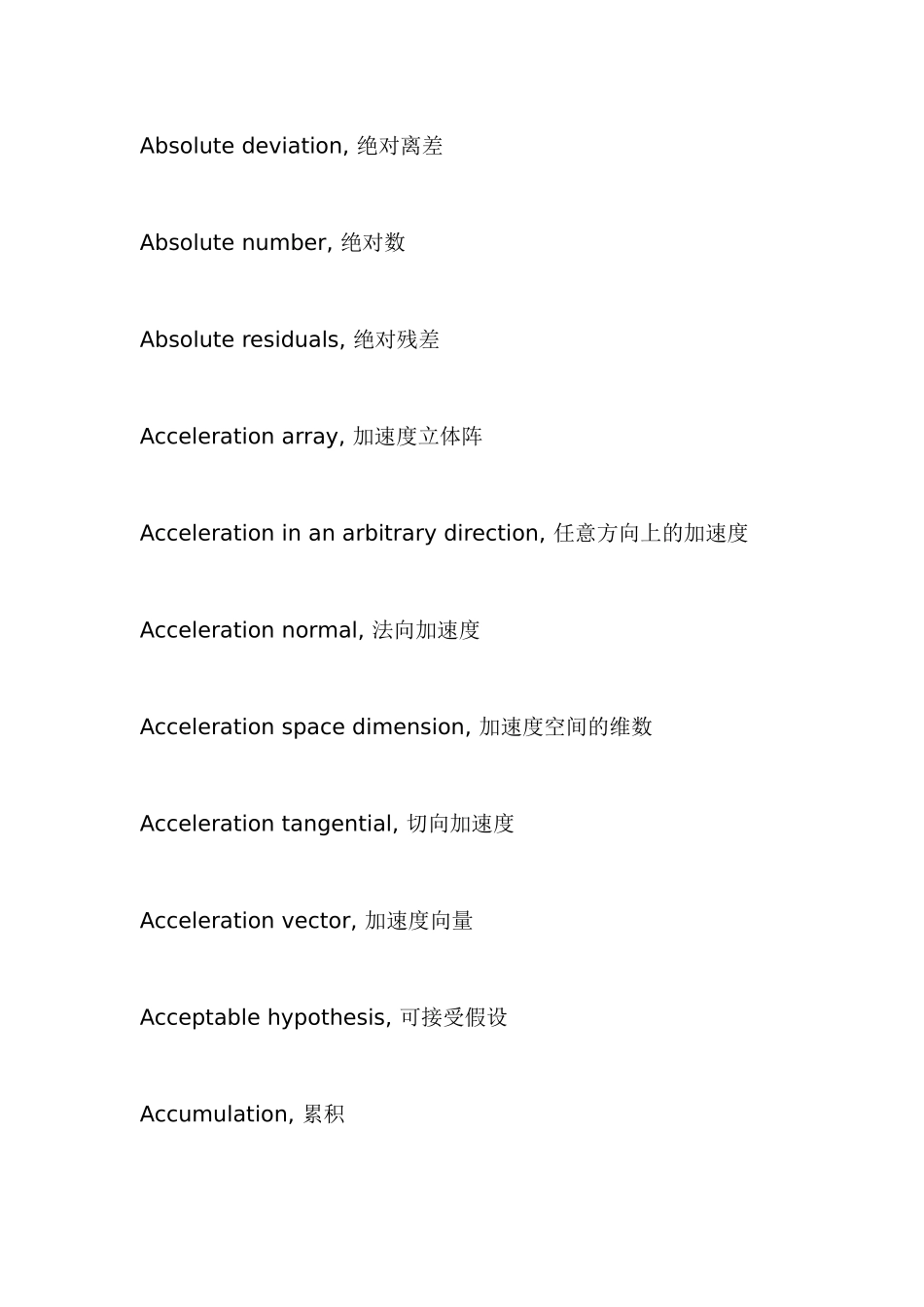 Absolute deviation, 绝对离差

Absolute number, 绝对数

Absolute residuals, 绝对残差

Acceleration array, 加速度立体阵

Acceleration in an arbitrary direction, 任意方向上的加速度

Acceleration normal, 法向加速度

Acceleration space dimension, 加速度空间的维数

Acceleration tangential, 切向加速度

Acceleration vector, 加速度向量

Acceptable hypothesis, 可接受假设

Accumulation, 累积